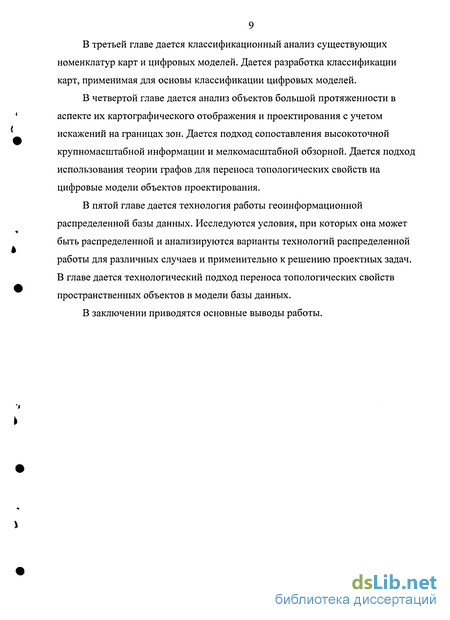 9

В третьей главе дается классификационный анализ существующих номенклатур карт и цифровых моделей. Дается разработка классификации карт, применимая для основы классификации цифровых моделей.

В четвертой главе дается анализ объектов большой протяженности в аспекте их картографического отображения и проектирования с учетом искажений на границах зон. Дается подход сопоставления высокоточной крупномасштабной информации и мелкомасштабной обзорной. Дается подход использования теории графов для переноса топологических свойств иа цифровые модели объектов проектирования.

В пятой главе дается технология работы геоинформационной распределенной базы данных. Исследуются условия, при которых она может быть распределенной и анализируются варианты технологий распределенной работы для различных случаев и применительно к решению проектных задач. В главе дается технологический подход переноса топологических свойств пространственных объектов в модели базы данных.

В заключении приводятся основные выводы работы.

dsLib.net
библиотека диссертаций